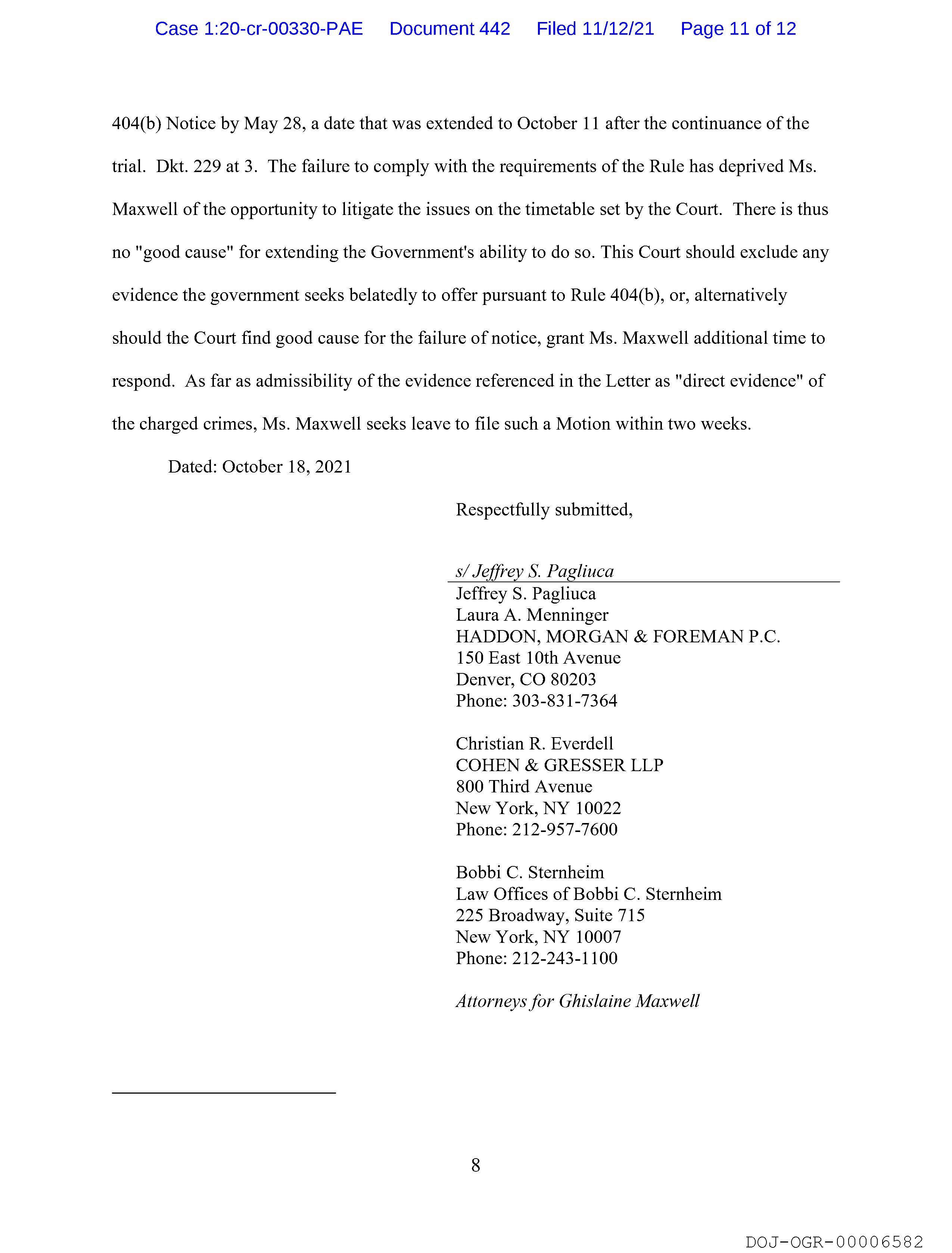 Case 1:20-cr-00330-PAE Document 442 Filed 11/12/21 Page 11 of 12

404(b) Notice by May 28, a date that was extended to October 11 after the continuance of the trial. Dkt. 229 at 3. The failure to comply with the requirements of the Rule has deprived Ms. Maxwell of the opportunity to litigate the issues on the timetable set by the Court. There is thus no "good cause" for extending the Government's ability to do so. This Court should exclude any evidence the government seeks belatedly to offer pursuant to Rule 404(b), or, alternatively should the Court find good cause for the failure of notice, grant Ms. Maxwell additional time to respond. As far as admissibility of the evidence referenced in the Letter as "direct evidence" of the charged crimes, Ms. Maxwell seeks leave to file such a Motion within two weeks.

Dated: October 18, 2021

Respectfully submitted,

s/ Jeffrey S. Pagliuca
Jeffrey S. Pagliuca
Laura A. Menninger
HADDON, MORGAN & FOREMAN P.C.
150 East 10th Avenue
Denver, CO 80203
Phone: 303-831-7364

Christian R. Everdell
COHEN & GRESSER LLP
800 Third Avenue
New York, NY 10022
Phone: 212-957-7600

Bobbi C. Sternheim
Law Offices of Bobbi C. Sternheim
225 Broadway, Suite 715
New York, NY 10007
Phone: 212-243-1100

Attorneys for Ghislaine Maxwell

8

DOJ-OGR-00006582